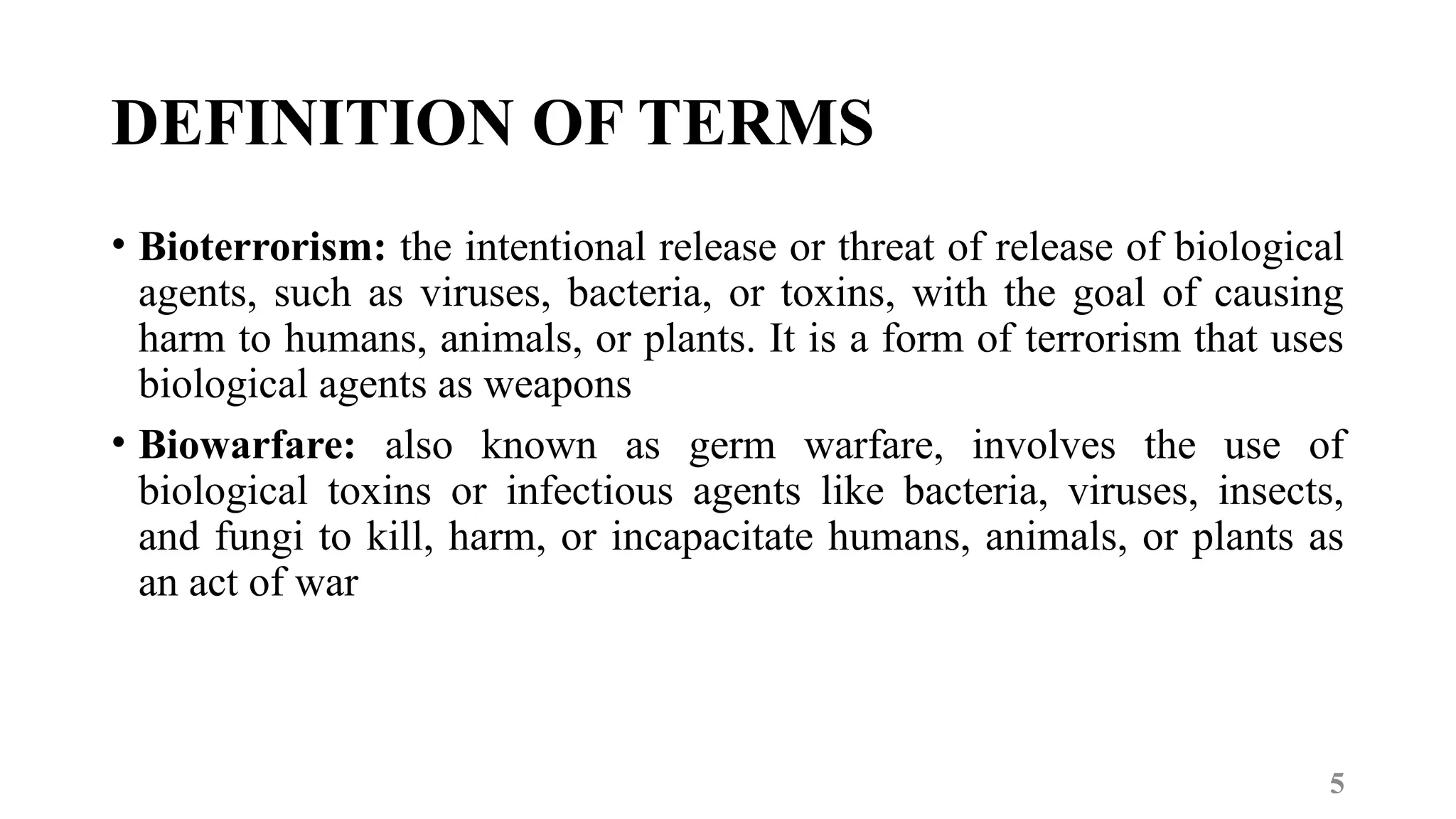 DEFINITION OF TERMS

• Bioterrorism: the intentional release or threat of release of biological agents, such as viruses, bacteria, or toxins, with the goal of causing harm to humans, animals, or plants. It is a form of terrorism that uses biological agents as weapons

• Biowarfare: also known as germ warfare, involves the use of biological toxins or infectious agents like bacteria, viruses, insects, and fungi to kill, harm, or incapacitate humans, animals, or plants as an act of war

5